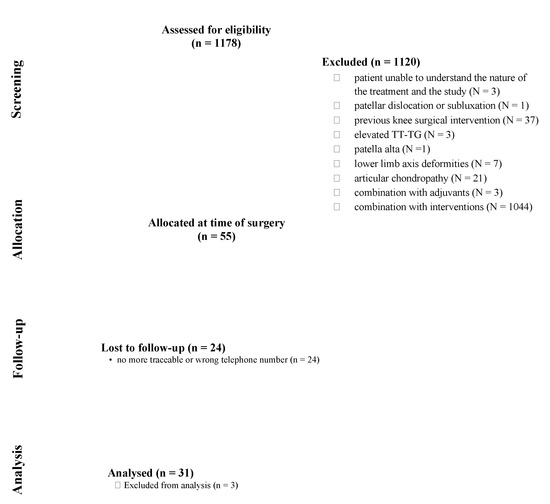 Screening

Assessed for eligibility
(n = 1178)

Excluded (n = 1120)
□ patient unable to understand the nature of the treatment and the study (N = 3)
□ patellar dislocation or subluxation (N = 1)
□ previous knee surgical intervention (N = 37)
□ elevated TT-TG (N = 3)
□ patella alta (N =1)
□ lower limb axis deformities (N = 7)
□ articular chondropathy (N = 21)
□ combination with adjuvants (N = 3)
□ combination with interventions (N = 1044)

Allocation

Allocated at time of surgery
(n = 55)

Follow-up

Lost to follow-up (n = 24)
• no more traceable or wrong telephone number (n = 24)

Analysis

Analysed (n = 31)
□ Excluded from analysis (n = 3)